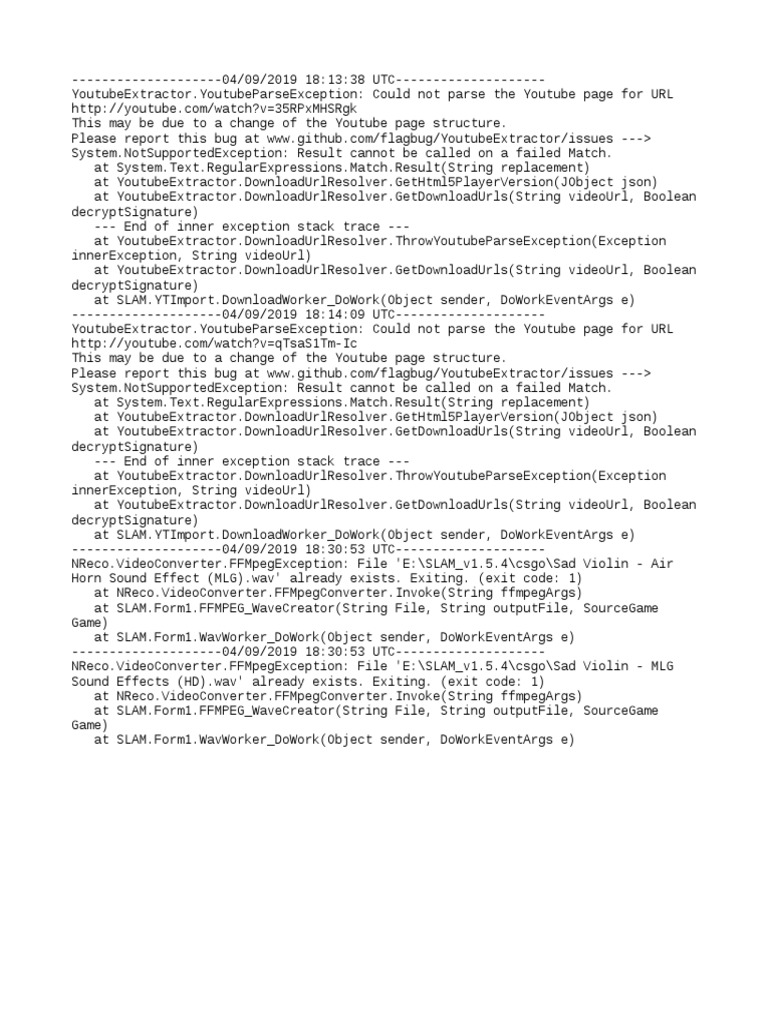 --------------------04/09/2019 18:13:38 UTC--------------------
YoutubeExtractor.YoutubeParseException: Could not parse the Youtube page for URL http://youtube.com/watch?v=35RPxMHSRgk
This may be due to a change of the Youtube page structure.
Please report this bug at www.github.com/flagbug/YoutubeExtractor/issues ---> System.NotSupportedException: Result cannot be called on a failed Match.
at System.Text.RegularExpressions.Match.Result(String replacement)
at YoutubeExtractor.DownloadUrlResolver.GetHtml5PlayerVersion(JObject json)
at YoutubeExtractor.DownloadUrlResolver.GetDownloadUrls(String videoUrl, Boolean decryptSignature)
--- End of inner exception stack trace ---
at YoutubeExtractor.DownloadUrlResolver.ThrowYoutubeParseException(Exception innerException, String videoUrl)
at YoutubeExtractor.DownloadUrlResolver.GetDownloadUrls(String videoUrl, Boolean decryptSignature)
at SLAM.YTImport.DownloadWorker_DoWork(Object sender, DoWorkEventArgs e)
--------------------04/09/2019 18:14:09 UTC--------------------
YoutubeExtractor.YoutubeParseException: Could not parse the Youtube page for URL http://youtube.com/watch?v=qTsaS1Tm-Ic
This may be due to a change of the Youtube page structure.
Please report this bug at www.github.com/flagbug/YoutubeExtractor/issues ---> System.NotSupportedException: Result cannot be called on a failed Match.
at System.Text.RegularExpressions.Match.Result(String replacement)
at YoutubeExtractor.DownloadUrlResolver.GetHtml5PlayerVersion(JObject json)
at YoutubeExtractor.DownloadUrlResolver.GetDownloadUrls(String videoUrl, Boolean decryptSignature)
--- End of inner exception stack trace ---
at YoutubeExtractor.DownloadUrlResolver.ThrowYoutubeParseException(Exception innerException, String videoUrl)
at YoutubeExtractor.DownloadUrlResolver.GetDownloadUrls(String videoUrl, Boolean decryptSignature)
at SLAM.YTImport.DownloadWorker_DoWork(Object sender, DoWorkEventArgs e)
--------------------04/09/2019 18:30:53 UTC--------------------
NReco.VideoConverter.FFMpegException: File 'E:\SLAM_v1.5.4\csgo\Sad Violin - Air Horn Sound Effect (MLG).wav' already exists. Exiting. (exit code: 1)
at NReco.VideoConverter.FFMpegConverter.Invoke(String ffmpegArgs)
at SLAM.Form1.FFMPEG_WaveCreator(String File, String outputFile, SourceGame Game)
at SLAM.Form1.WavWorker_DoWork(Object sender, DoWorkEventArgs e)
--------------------04/09/2019 18:30:53 UTC--------------------
NReco.VideoConverter.FFMpegException: File 'E:\SLAM_v1.5.4\csgo\Sad Violin - MLG Sound Effects (HD).wav' already exists. Exiting. (exit code: 1)
at NReco.VideoConverter.FFMpegConverter.Invoke(String ffmpegArgs)
at SLAM.Form1.FFMPEG_WaveCreator(String File, String outputFile, SourceGame Game)
at SLAM.Form1.WavWorker_DoWork(Object sender, DoWorkEventArgs e)